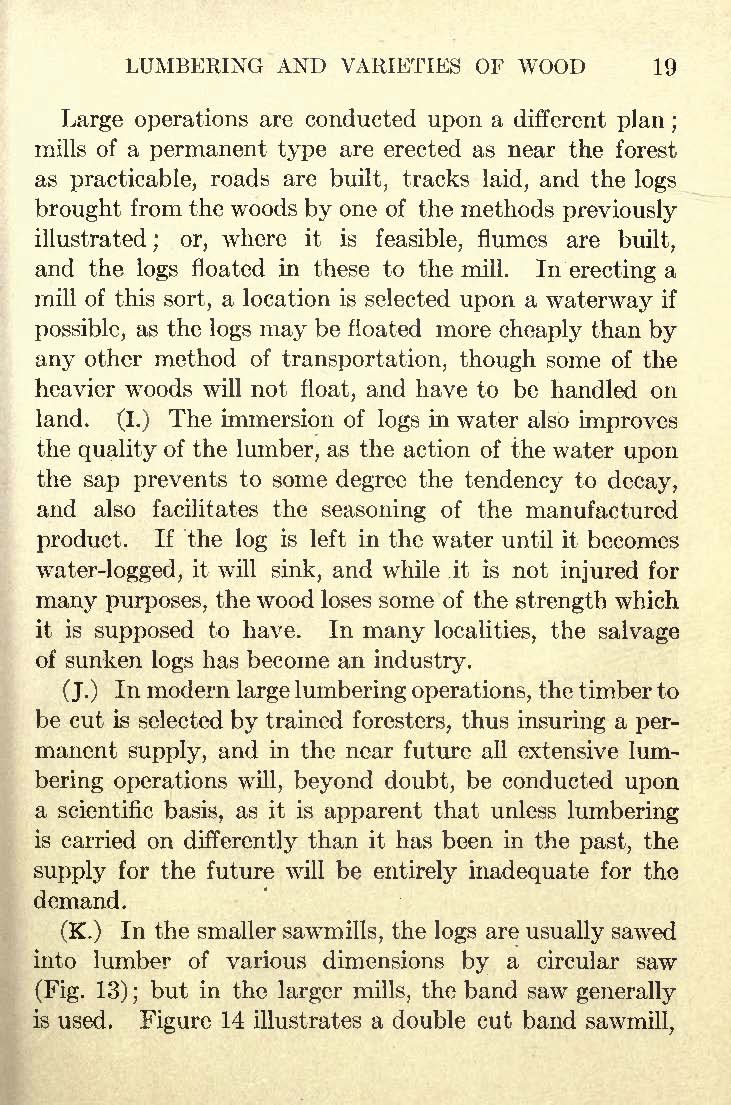 LUMBERING AND VARIETIES OF WOOD 19

Large operations are conducted upon a different plan; mills of a permanent type are erected as near the forest as practicable, roads are built, tracks laid, and the logs brought from the woods by one of the methods previously illustrated; or, where it is feasible, flumes are built, and the logs floated in these to the mill. In erecting a mill of this sort, a location is selected upon a waterway if possible, as the logs may be floated more cheaply than by any other method of transportation, though some of the heavier woods will not float, and have to be handled on land. (I.) The immersion of logs in water also improves the quality of the lumber, as the action of the water upon the sap prevents to some degree the tendency to decay, and also facilitates the seasoning of the manufactured product. If the log is left in the water until it becomes water-logged, it will sink, and while it is not injured for many purposes, the wood loses some of the strength which it is supposed to have. In many localities, the salvage of sunken logs has become an industry.

(J.) In modern large lumbering operations, the timber to be cut is selected by trained foresters, thus insuring a permanent supply, and in the near future all extensive lumbering operations will, beyond doubt, be conducted upon a scientific basis, as it is apparent that unless lumbering is carried on differently than it has been in the past, the supply for the future will be entirely inadequate for the demand.

(K.) In the smaller sawmills, the logs are usually sawed into lumber of various dimensions by a circular saw (Fig. 13); but in the larger mills, the band saw generally is used. Figure 14 illustrates a double cut band sawmill,